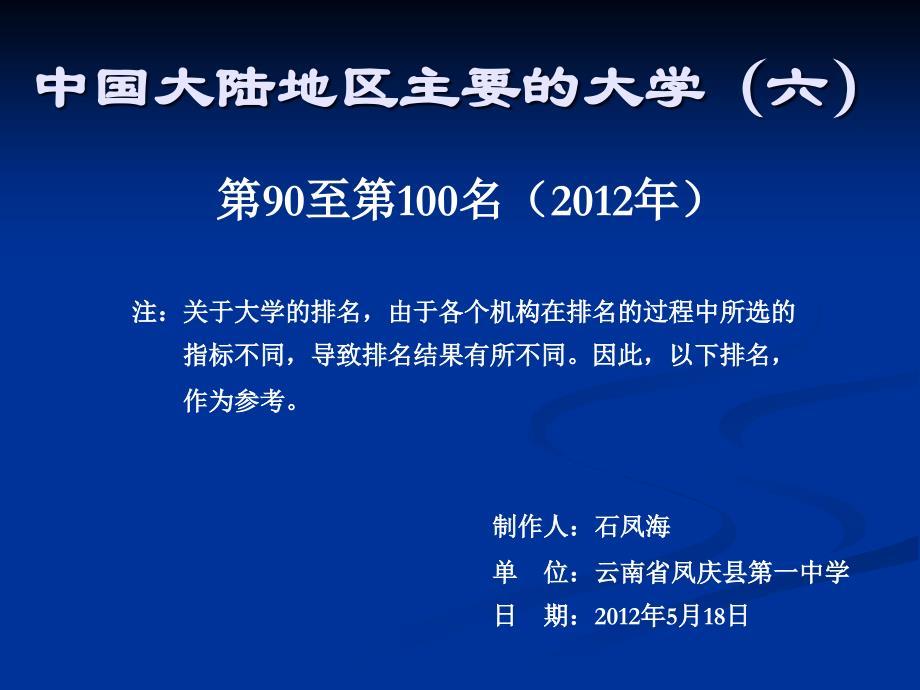 中国大陆地区主要的大学（六）

第90至第100名（2012年）

注：关于大学的排名，由于各个机构在排名的过程中所选的指标不同，导致排名结果有所不同。因此，以下排名，作为参考。

制作人：石凤海
单　位：云南省凤庆县第一中学
日　期：2012年5月18日